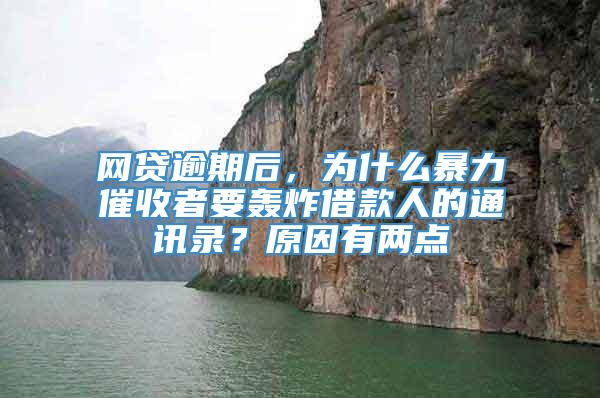 网贷逾期后，为什么暴力催收者要轰炸借款人的通讯录？原因有两点